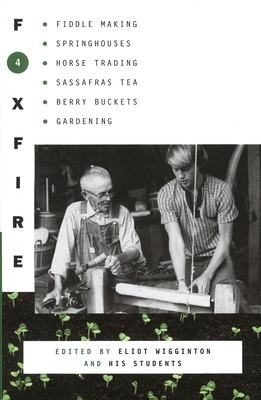 FOXFIRE 4

• FIDDLE MAKING
• SPRINGHOUSES
• HORSE TRADING
• SASSAFRAS TEA
• BERRY BUCKETS
• GARDENING

EDITED BY ELIOT WIGGINTON AND HIS STUDENTS